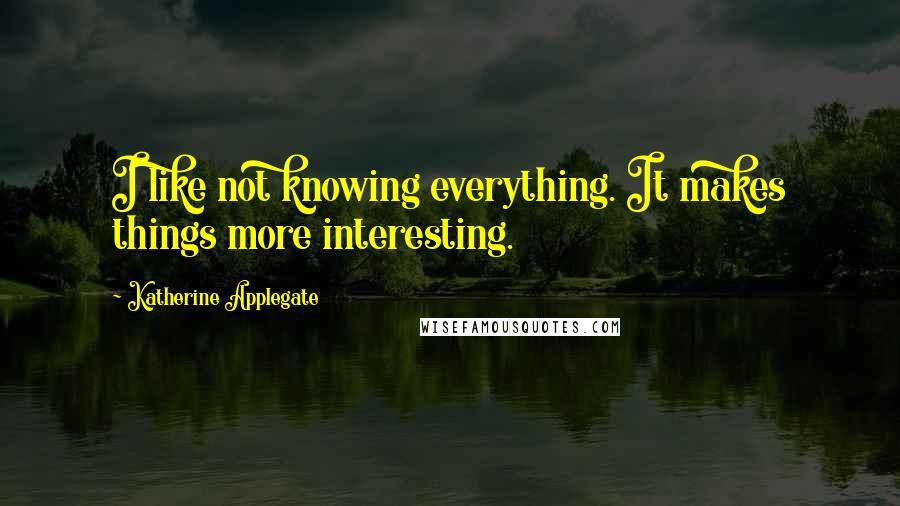 I like not knowing everything. It makes things more interesting.

- Katherine Applegate

WISEFAMOUSQUOTES.COM